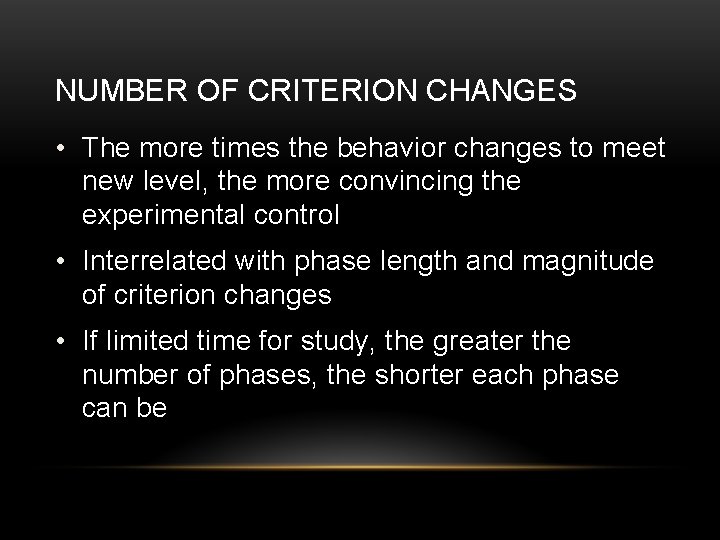 NUMBER OF CRITERION CHANGES

• The more times the behavior changes to meet new level, the more convincing the experimental control

• Interrelated with phase length and magnitude of criterion changes

• If limited time for study, the greater the number of phases, the shorter each phase can be